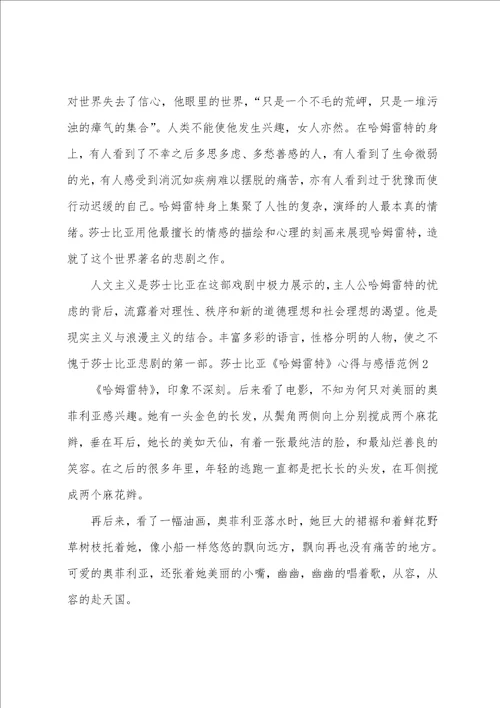 对世界失去了信心，他眼里的世界，“只是一个不毛的荒岬，只是一堆污浊的瘴气的集合”。人类不能使他发生兴趣，女人亦然。在哈姆雷特的身上，有人看到了不幸之后多思多虑、多愁善感的人，有人看到了生命微弱的光，有人感受到消沉如疾病难以摆脱的痛苦，亦有人看到过于犹豫而使行动迟缓的自己。哈姆雷特身上集聚了人性的复杂，演绎的人最本真的情绪。莎士比亚用他最擅长的情感的描绘和心理的刻画来展现哈姆雷特，造就了这个世界著名的悲剧之作。

人文主义是莎士比亚在这部戏剧中极力展示的，主人公哈姆雷特的忧虑的背后，流露着对理性、秩序和新的道德理想和社会理想的渴望。他是现实主义与浪漫主义的结合。丰富多彩的语言，性格分明的人物，使之不愧于莎士比亚悲剧的第一部。莎士比亚《哈姆雷特》心得与感悟范例2

《哈姆雷特》，印象不深刻。后来看了电影，不知为何只对美丽的奥菲利亚感兴趣。她有一头金色的长发，从鬓角两侧向上分别搅成两个麻花辫，垂在耳后，她长的美如天仙，有着一张最纯洁的脸，和最灿烂善良的笑容。在之后的很多年里，年轻的逃跑一直都是把长长的头发，在耳侧搅成两个麻花辫。

再后来，看了一幅油画，奥菲利亚落水时，她巨大的裙裾和着鲜花野草树枝托着她，像小船一样悠悠的飘向远方，飘向再也没有痛苦的地方。可爱的奥菲利亚，还张着她美丽的小嘴，幽幽，幽幽的唱着歌，从容，从容的赴天国。